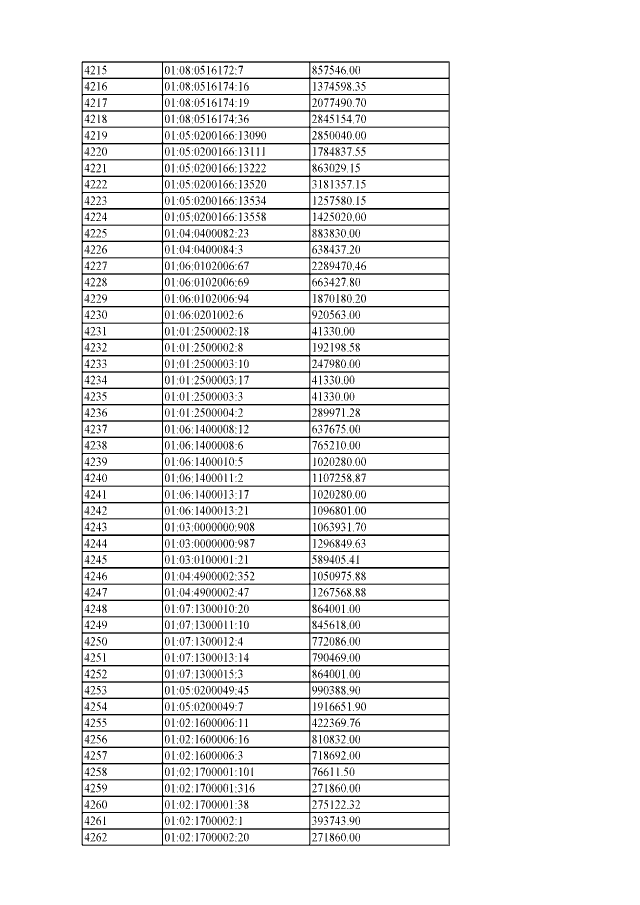 | 4215 | 01:08:0516172:7 | 857546.00 |
|---|---|---|
| 4216 | 01:08:0516174:16 | 1374598.35 |
| 4217 | 01:08:0516174:19 | 2077490.70 |
| 4218 | 01:08:0516174:36 | 2845154.70 |
| 4219 | 01:05:0200166:13090 | 2850040.00 |
| 4220 | 01:05:0200166:13111 | 1784837.55 |
| 4221 | 01:05:0200166:13222 | 863029.15 |
| 4222 | 01:05:0200166:13520 | 3181357.15 |
| 4223 | 01:05:0200166:13534 | 1257580.15 |
| 4224 | 01:05:0200166:13558 | 1425020.00 |
| 4225 | 01:04:0400082:23 | 883830.00 |
| 4226 | 01:04:0400084:3 | 638437.20 |
| 4227 | 01:06:0102006:67 | 2289470.46 |
| 4228 | 01:06:0102006:69 | 663427.80 |
| 4229 | 01:06:0102006:94 | 1870180.20 |
| 4230 | 01:06:0201002:6 | 920563.00 |
| 4231 | 01:01:2500002:18 | 41330.00 |
| 4232 | 01:01:2500002:8 | 192198.58 |
| 4233 | 01:01:2500003:10 | 247980.00 |
| 4234 | 01:01:2500003:17 | 41330.00 |
| 4235 | 01:01:2500003:3 | 41330.00 |
| 4236 | 01:01:2500004:2 | 289971.28 |
| 4237 | 01:06:1400008:12 | 637675.00 |
| 4238 | 01:06:1400008:6 | 765210.00 |
| 4239 | 01:06:1400010:5 | 1020280.00 |
| 4240 | 01:06:1400011:2 | 1107258.87 |
| 4241 | 01:06:1400013:17 | 1020280.00 |
| 4242 | 01:06:1400013:21 | 1096801.00 |
| 4243 | 01:03:0000000:908 | 1063931.70 |
| 4244 | 01:03:0000000:987 | 1296849.63 |
| 4245 | 01:03:0100001:21 | 589405.41 |
| 4246 | 01:04:4900002:352 | 1050975.88 |
| 4247 | 01:04:4900002:47 | 1267568.88 |
| 4248 | 01:07:1300010:20 | 864001.00 |
| 4249 | 01:07:1300011:10 | 845618.00 |
| 4250 | 01:07:1300012:4 | 772086.00 |
| 4251 | 01:07:1300013:14 | 790469.00 |
| 4252 | 01:07:1300015:3 | 864001.00 |
| 4253 | 01:05:0200049:45 | 990388.90 |
| 4254 | 01:05:0200049:7 | 1916651.90 |
| 4255 | 01:02:1600006:11 | 422369.76 |
| 4256 | 01:02:1600006:16 | 810832.00 |
| 4257 | 01:02:1600006:3 | 718692.00 |
| 4258 | 01:02:1700001:101 | 76611.50 |
| 4259 | 01:02:1700001:316 | 271860.00 |
| 4260 | 01:02:1700001:38 | 275122.32 |
| 4261 | 01:02:1700002:1 | 393743.90 |
| 4262 | 01:02:1700002:20 | 271860.00 |